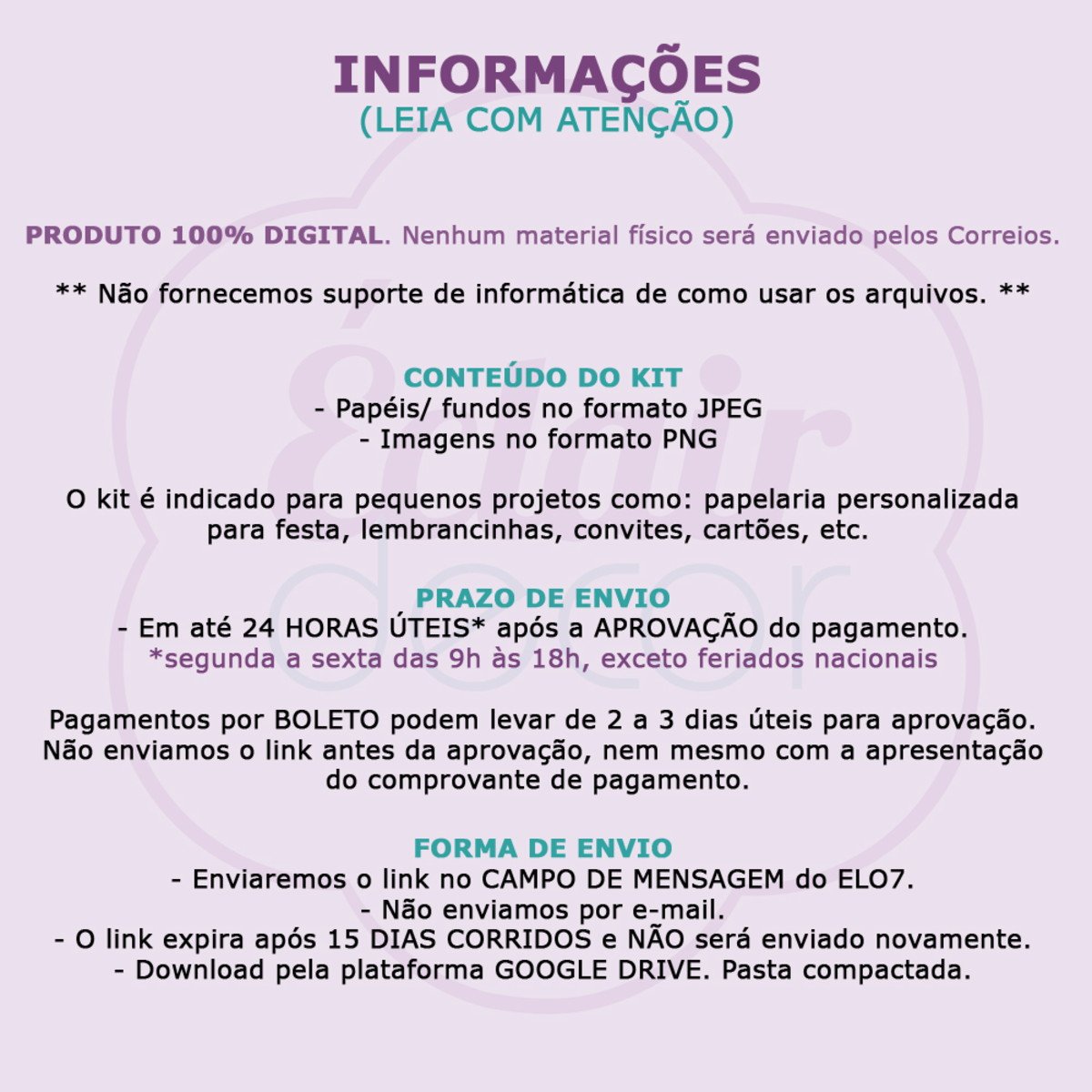 INFORMAÇÕES
(LEIA COM ATENÇÃO)

PRODUTO 100% DIGITAL. Nenhum material físico será enviado pelos Correios.

** Não fornecemos suporte de informática de como usar os arquivos. **

CONTEÚDO DO KIT
- Papéis/ fundos no formato JPEG
- Imagens no formato PNG

O kit é indicado para pequenos projetos como: papelaria personalizada para festa, lembrancinhas, convites, cartões, etc.

PRAZO DE ENVIO
- Em até 24 HORAS ÚTEIS* após a APROVAÇÃO do pagamento.
*segunda a sexta das 9h às 18h, exceto feriados nacionais

Pagamentos por BOLETO podem levar de 2 a 3 dias úteis para aprovação. Não enviamos o link antes da aprovação, nem mesmo com a apresentação do comprovante de pagamento.

FORMA DE ENVIO
- Enviaremos o link no CAMPO DE MENSAGEM do ELO7.
- Não enviamos por e-mail.
- O link expira após 15 DIAS CORRIDOS e NÃO será enviado novamente.
- Download pela plataforma GOOGLE DRIVE. Pasta compactada.

Éclair decor